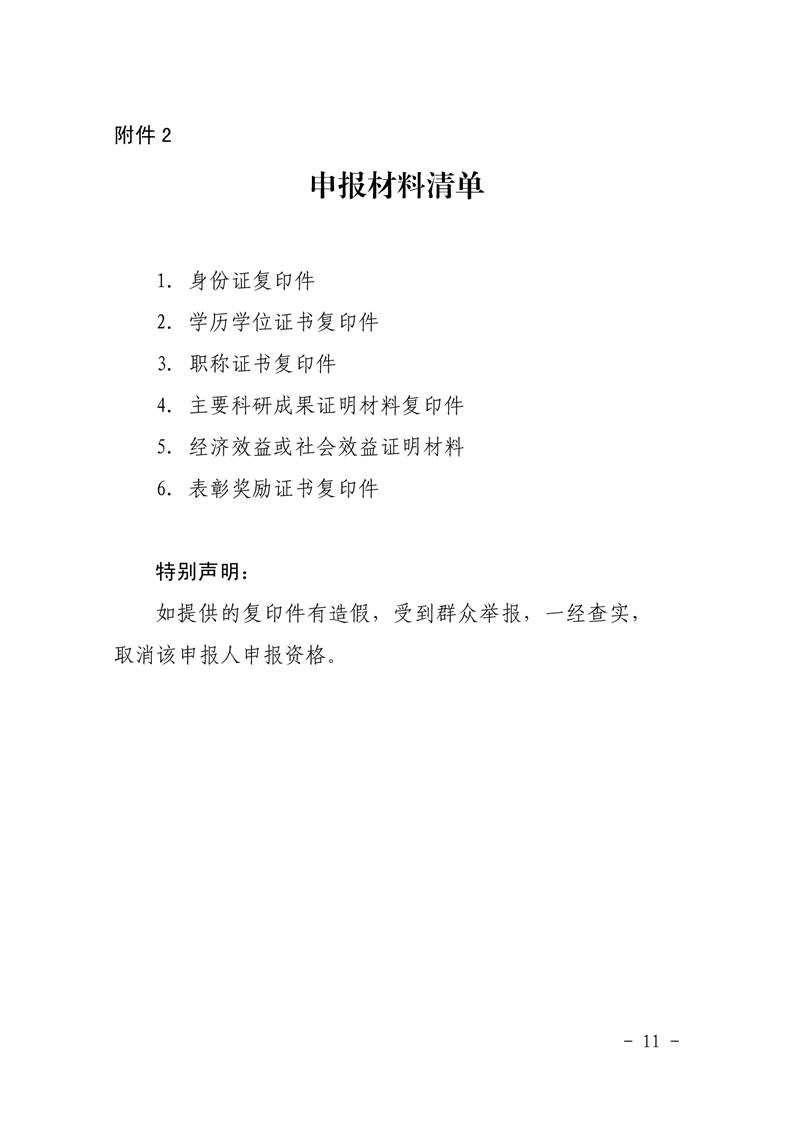 附件 2

申报材料清单

1. 身份证复印件

2. 学历学位证书复印件

3. 职称证书复印件

4. 主要科研成果证明材料复印件

5. 经济效益或社会效益证明材料

6. 表彰奖励证书复印件

特别声明：

如提供的复印件有造假，受到群众举报，一经查实，取消该申报人申报资格。

- 11 -